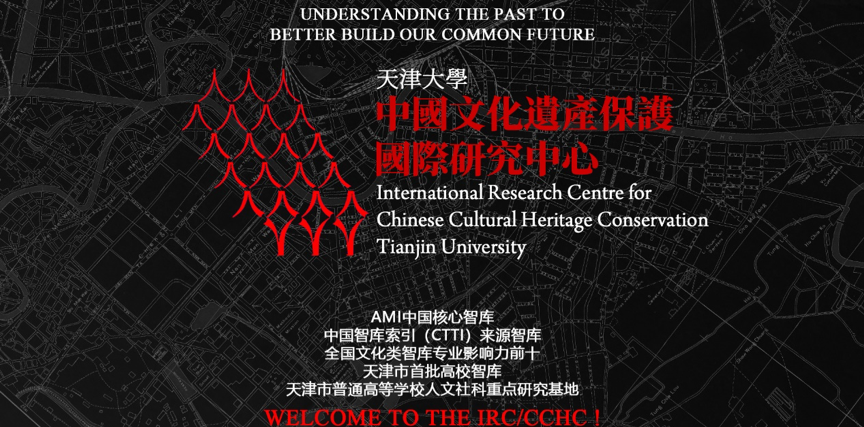 UNDERSTANDING THE PAST TO
BETTER BUILD OUR COMMON FUTURE

天津大學
中國文化遺產保護
國際研究中心
International Research Centre for
Chinese Cultural Heritage Conservation
Tianjin University

AMI中国核心智库
中国智库索引（CTTI）来源智库
全国文化类智库专业影响力前十
天津市首批高校智库
天津市普通高等学校人文社科重点研究基地

WELCOME TO THE IRC/CCHC !